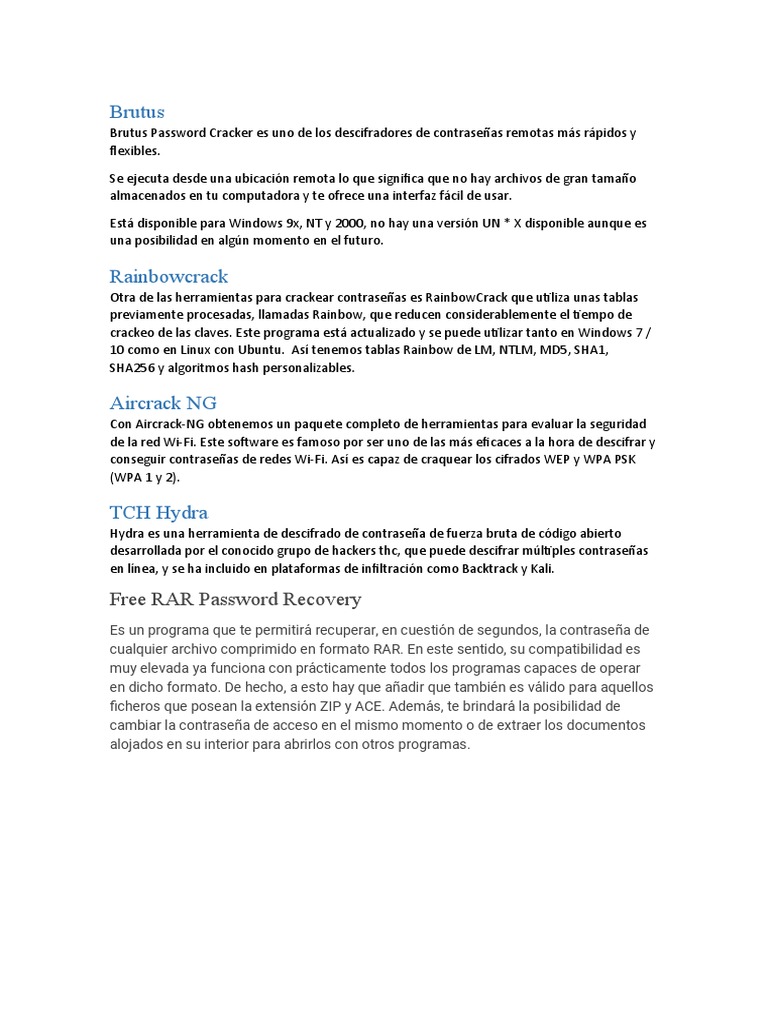 Brutus
Brutus Password Cracker es uno de los descifradores de contraseñas remotas más rápidos y flexibles.

Se ejecuta desde una ubicación remota lo que significa que no hay archivos de gran tamaño almacenados en tu computadora y te ofrece una interfaz fácil de usar.

Está disponible para Windows 9x, NT y 2000, no hay una versión UN * X disponible aunque es una posibilidad en algún momento en el futuro.

Rainbowcrack
Otra de las herramientas para crackear contraseñas es RainbowCrack que utiliza unas tablas previamente procesadas, llamadas Rainbow, que reducen considerablemente el tiempo de crackeo de las claves. Este programa está actualizado y se puede utilizar tanto en Windows 7 / 10 como en Linux con Ubuntu. Así tenemos tablas Rainbow de LM, NTLM, MD5, SHA1, SHA256 y algoritmos hash personalizables.

Aircrack NG
Con Aircrack-NG obtenemos un paquete completo de herramientas para evaluar la seguridad de la red Wi-Fi. Este software es famoso por ser uno de las más eficaces a la hora de descifrar y conseguir contraseñas de redes Wi-Fi. Así es capaz de craquear los cifrados WEP y WPA PSK (WPA 1 y 2).

TCH Hydra
Hydra es una herramienta de descifrado de contraseña de fuerza bruta de código abierto desarrollada por el conocido grupo de hackers thc, que puede descifrar múltiples contraseñas en línea, y se ha incluido en plataformas de infiltración como Backtrack y Kali.

Free RAR Password Recovery
Es un programa que te permitirá recuperar, en cuestión de segundos, la contraseña de cualquier archivo comprimido en formato RAR. En este sentido, su compatibilidad es muy elevada ya funciona con prácticamente todos los programas capaces de operar en dicho formato. De hecho, a esto hay que añadir que también es válido para aquellos ficheros que posean la extensión ZIP y ACE. Además, te brindará la posibilidad de cambiar la contraseña de acceso en el mismo momento o de extraer los documentos alojados en su interior para abrirlos con otros programas.